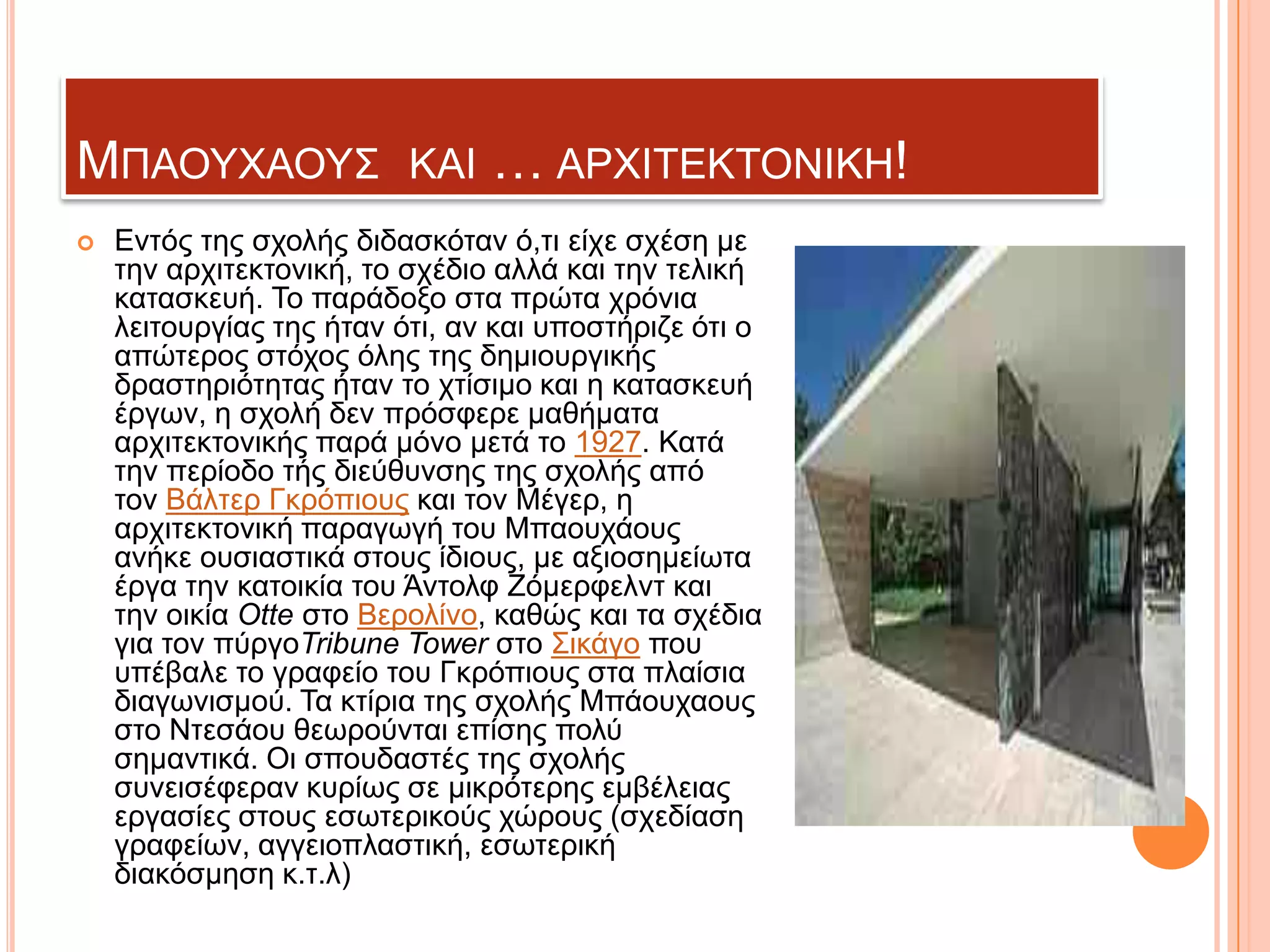 ΜΠΑΟΥΧΑΟΥΣ ΚΑΙ … ΑΡΧΙΤΕΚΤΟΝΙΚΗ!

Εντός της σχολής διδασκόταν ό,τι είχε σχέση με την αρχιτεκτονική, το σχέδιο αλλά και την τελική κατασκευή. Το παράδοξο στα πρώτα χρόνια λειτουργίας της ήταν ότι, αν και υποστήριζε ότι ο απώτερος στόχος όλης της δημιουργικής δραστηριότητας ήταν το χτίσιμο και η κατασκευή έργων, η σχολή δεν πρόσφερε μαθήματα αρχιτεκτονικής παρά μόνο μετά το 1927. Κατά την περίοδο τής διεύθυνσης της σχολής από τον Βάλτερ Γκρόπιους και τον Μέγερ, η αρχιτεκτονική παραγωγή του Μπαουχάους ανήκε ουσιαστικά στους ίδιους, με αξιοσημείωτα έργα την κατοικία του Άντολφ Ζόμερφελντ και την οικία Otte στο Βερολίνο, καθώς και τα σχέδια για τον πύργοTribune Tower στο Σικάγο που υπέβαλε το γραφείο του Γκρόπιους στα πλαίσια διαγωνισμού. Τα κτίρια της σχολής Μπάουχαους στο Ντεσάου θεωρούνται επίσης πολύ σημαντικά. Οι σπουδαστές της σχολής συνεισέφεραν κυρίως σε μικρότερης εμβέλειας εργασίες στους εσωτερικούς χώρους (σχεδίαση γραφείων, αγγειοπλαστική, εσωτερική διακόσμηση κ.τ.λ)